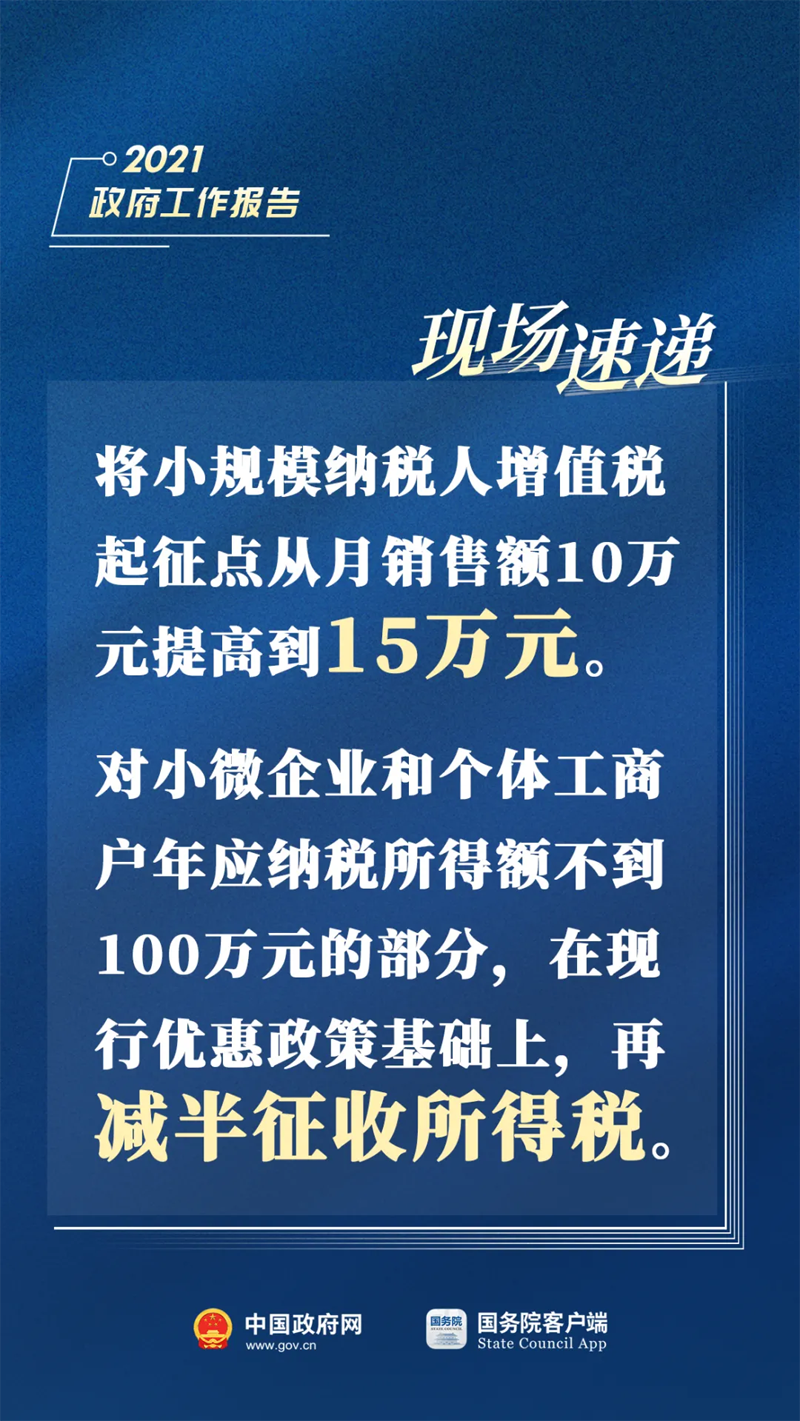 2021
政府工作报告

现场速递

将小规模纳税人增值税起征点从月销售额10万元提高到15万元。

对小微企业和个体工商户年应纳税所得额不到100万元的部分，在现行优惠政策基础上，再减半征收所得税。

中国政府网
www.gov.cn

国务院
国务院客户端
State Council App